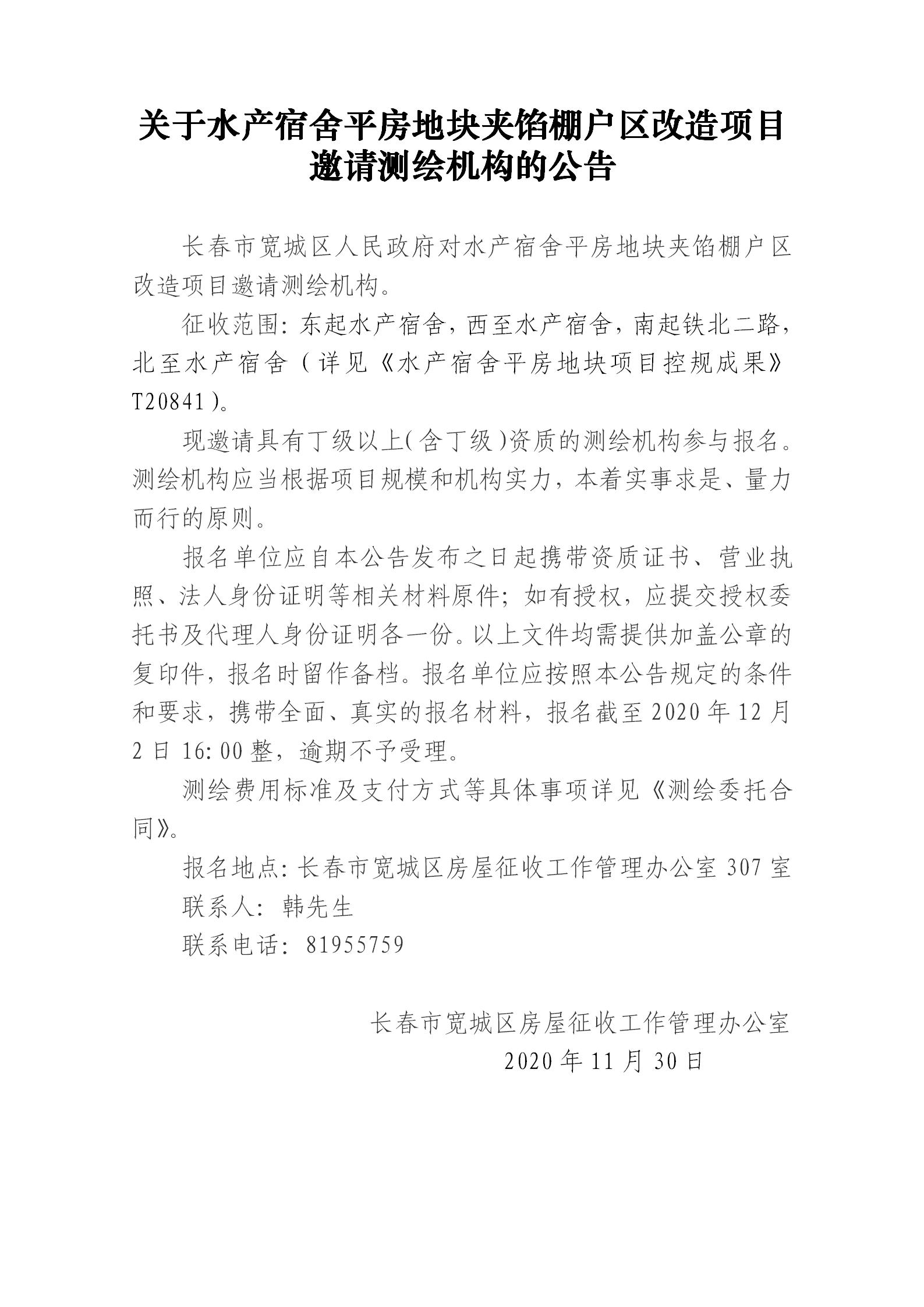 关于水产宿舍平房地块夹馅棚户区改造项目
邀请测绘机构的公告

长春市宽城区人民政府对水产宿舍平房地块夹馅棚户区改造项目邀请测绘机构。

征收范围：东起水产宿舍，西至水产宿舍，南起铁北二路，北至水产宿舍（详见《水产宿舍平房地块项目控规成果》T20841）。

现邀请具有丁级以上（含丁级）资质的测绘机构参与报名。测绘机构应当根据项目规模和机构实力，本着实事求是、量力而行的原则。

报名单位应自本公告发布之日起携带资质证书、营业执照、法人身份证明等相关材料原件；如有授权，应提交授权委托书及代理人身份证明各一份。以上文件均需提供加盖公章的复印件，报名时留作备档。报名单位应按照本公告规定的条件和要求，携带全面、真实的报名材料，报名截至2020年12月2日16:00整，逾期不予受理。

测绘费用标准及支付方式等具体事项详见《测绘委托合同》。

报名地点：长春市宽城区房屋征收工作管理办公室307室

联系人：韩先生

联系电话：81955759

长春市宽城区房屋征收工作管理办公室
2020年11月30日